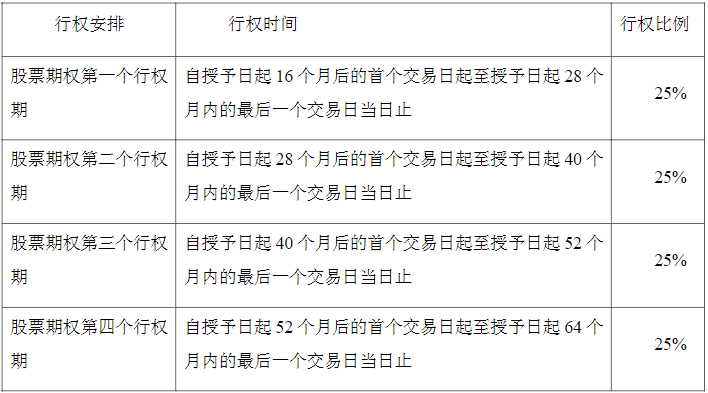 | 行权安排 | 行权时间 | 行权比例 |
|---|---|---|
| 股票期权第一个行权期 | 自授予日起 16 个月后的首个交易日起至授予日起 28 个月内的最后一个交易日当日止 | 25% |
| 股票期权第二个行权期 | 自授予日起 28 个月后的首个交易日起至授予日起 40 个月内的最后一个交易日当日止 | 25% |
| 股票期权第三个行权期 | 自授予日起 40 个月后的首个交易日起至授予日起 52 个月内的最后一个交易日当日止 | 25% |
| 股票期权第四个行权期 | 自授予日起 52 个月后的首个交易日起至授予日起 64 个月内的最后一个交易日当日止 | 25% |